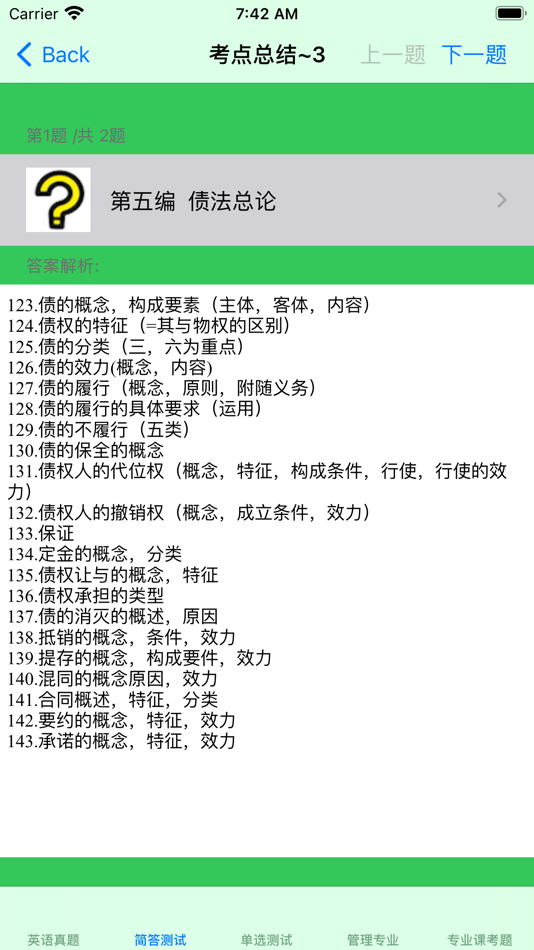 Carrier 7:42 AM

Back 考点总结~3 上一题 下一题

第1题 /共 2题

第五编 债法总论

答案解析:

123.债的概念，构成要素（主体，客体，内容）
124.债权的特征（=其与物权的区别）
125.债的分类（三，六为重点）
126.债的效力(概念，内容)
127.债的履行（概念，原则，附随义务）
128.债的履行的具体要求（运用）
129.债的不履行（五类）
130.债的保全的概念
131.债权人的代位权（概念，特征，构成条件，行使，行使的效力）
132.债权人的撤销权（概念，成立条件，效力）
133.保证
134.定金的概念，分类
135.债权让与的概念，特征
136.债权承担的类型
137.债的消灭的概述，原因
138.抵销的概念，条件，效力
139.提存的概念，构成要件，效力
140.混同的概念原因，效力
141.合同概述，特征，分类
142.要约的概念，特征，效力
143.承诺的概念，特征，效力

英语真题 简答测试 单选测试 管理专业 专业课考题